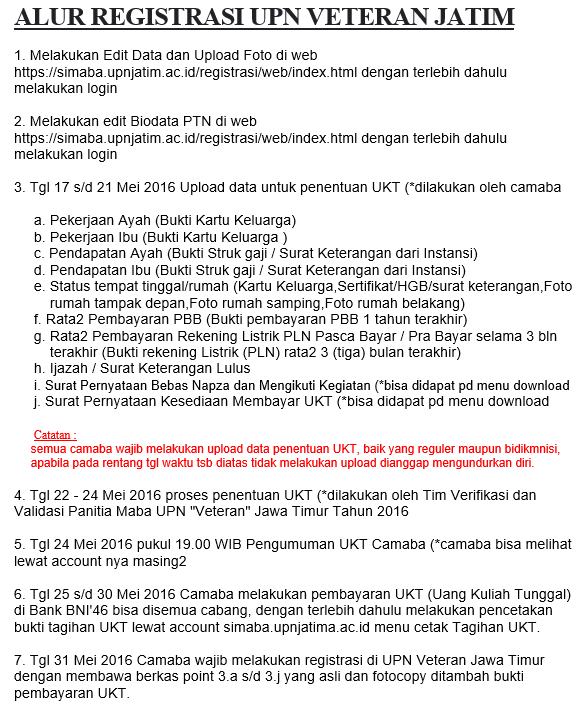 ALUR REGISTRASI UPN VETERAN JATIM

1. Melakukan Edit Data dan Upload Foto di web https://simaba.upnjatim.ac.id/registrasi/web/index.html dengan terlebih dahulu melakukan login

2. Melakukan edit Biodata PTN di web https://simaba.upnjatim.ac.id/registrasi/web/index.html dengan terlebih dahulu melakukan login

3. Tgl 17 s/d 21 Mei 2016 Upload data untuk penentuan UKT (*dilakukan oleh camaba

a. Pekerjaan Ayah (Bukti Kartu Keluarga)
b. Pekerjaan Ibu (Bukti Kartu Keluarga )
c. Pendapatan Ayah (Bukti Struk gaji / Surat Keterangan dari Instansi)
d. Pendapatan Ibu (Bukti Struk gaji / Surat Keterangan dari Instansi)
e. Status tempat tinggal/rumah (Kartu Keluarga,Sertifikat/HGB/surat keterangan,Foto rumah tampak depan,Foto rumah samping,Foto rumah belakang)
f. Rata2 Pembayaran PBB (Bukti pembayaran PBB 1 tahun terakhir)
g. Rata2 Pembayaran Rekening Listrik PLN Pasca Bayar / Pra Bayar selama 3 bln terakhir (Bukti rekening Listrik (PLN) rata2 3 (tiga) bulan terakhir)
h. Ijazah / Surat Keterangan Lulus
i. Surat Pernyataan Bebas Napza dan Mengikuti Kegiatan (*bisa didapat pd menu download
j. Surat Pernyataan Kesediaan Membayar UKT (*bisa didapat pd menu download

Catatan :
semua camaba wajib melakukan upload data penentuan UKT, baik yang reguler maupun bidikmnisi, apabila pada rentang tgl waktu tsb diatas tidak melakukan upload dianggap mengundurkan diri.

4. Tgl 22 - 24 Mei 2016 proses penentuan UKT (*dilakukan oleh Tim Verifikasi dan Validasi Panitia Maba UPN "Veteran" Jawa Timur Tahun 2016

5. Tgl 24 Mei 2016 pukul 19.00 WIB Pengumuman UKT Camaba (*camaba bisa melihat lewat account nya masing2

6. Tgl 25 s/d 30 Mei 2016 Camaba melakukan pembayaran UKT (Uang Kuliah Tunggal) di Bank BNI'46 bisa disemua cabang, dengan terlebih dahulu melakukan pencetakan bukti tagihan UKT lewat account simaba.upnjatima.ac.id menu cetak Tagihan UKT.

7. Tgl 31 Mei 2016 Camaba wajib melakukan registrasi di UPN Veteran Jawa Timur dengan membawa berkas point 3.a s/d 3.j yang asli dan fotocopy ditambah bukti pembayaran UKT.